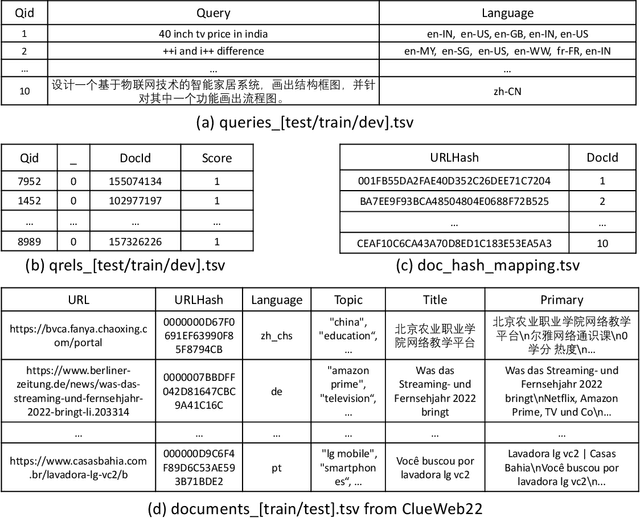 | Qid | Query | Language |
|---|---|---|
| 1 | 40 inch tv price in india | en-IN, en-US, en-GB, en-IN, en-US |
| 2 | ++i and i++ difference | en-MY, en-SG, en-US, en-WW, fr-FR, en-IN |
| ... | ... | ... |
| 10 | 设计一个基于物联网技术的智能家居系统，画出结构框图，并针对其中一个功能画出流程图。 | zh-CN |

(a) queries_[test/train/dev].tsv

| Qid | _ | DocId | Score |
|---|---|---|---|
| 7952 | 0 | 155074134 | 1 |
| 1452 | 0 | 102977197 | 1 |
| ... | ... | ... | ... |
| 8989 | 0 | 157326226 | 1 |

(b) qrels_[test/train/dev].tsv

| URLHash | DocId |
|---|---|
| 001FB55DA2FAE40D352C26DEE71C7204 | 1 |
| BA7EE9F93BCA48504804E0688F72B525 | 2 |
| ... | ... |
| CEAF10C6CA43A70D8ED1C183E53EA5A3 | 10 |

(c) doc_hash_mapping.tsv

| URL | URLHash | Language | Topic | Title | Primary |
|---|---|---|---|---|---|
| https://bvca.fanya.chaoxing.com/portal | 0000000D67F0691EF63990F85F8794CB | zh_chs | "china", "education", ... | 北京农业职业学院网络教学平台 | 北京农业职业学院网络教学平台\n尔雅网络通识课\n0学分 热度\n... |
| https://www.berliner-zeitung.de/news/was-das-streaming-und-fernsehjahr-2022-bringt-li.203314 | 0000007BBDFF042D81647CBC9A41C16C | de | "amazon prime", "television", ... | Was das Streaming- und Fernsehjahr 2022 bringt | Was das Streaming- und Fernsehjahr 2022 bringt\nNetflix, Amazon Prime, TV und Co\n... |
| ... | ... | ... | ... | ... | ... |
| https://www.casasbahia.com.br/lavadora-lg-vc2/b | 000000D9C6F4F89D6C53AE593B71BDE2 | pt | "lg mobile", "smartphones", ... | Você buscou por lavadora lg vc2 | Lavadora lg vc2 \| Casas Bahia\nVocê buscou por lavadora lg vc2\n... |

(d) documents_[train/test].tsv from ClueWeb22